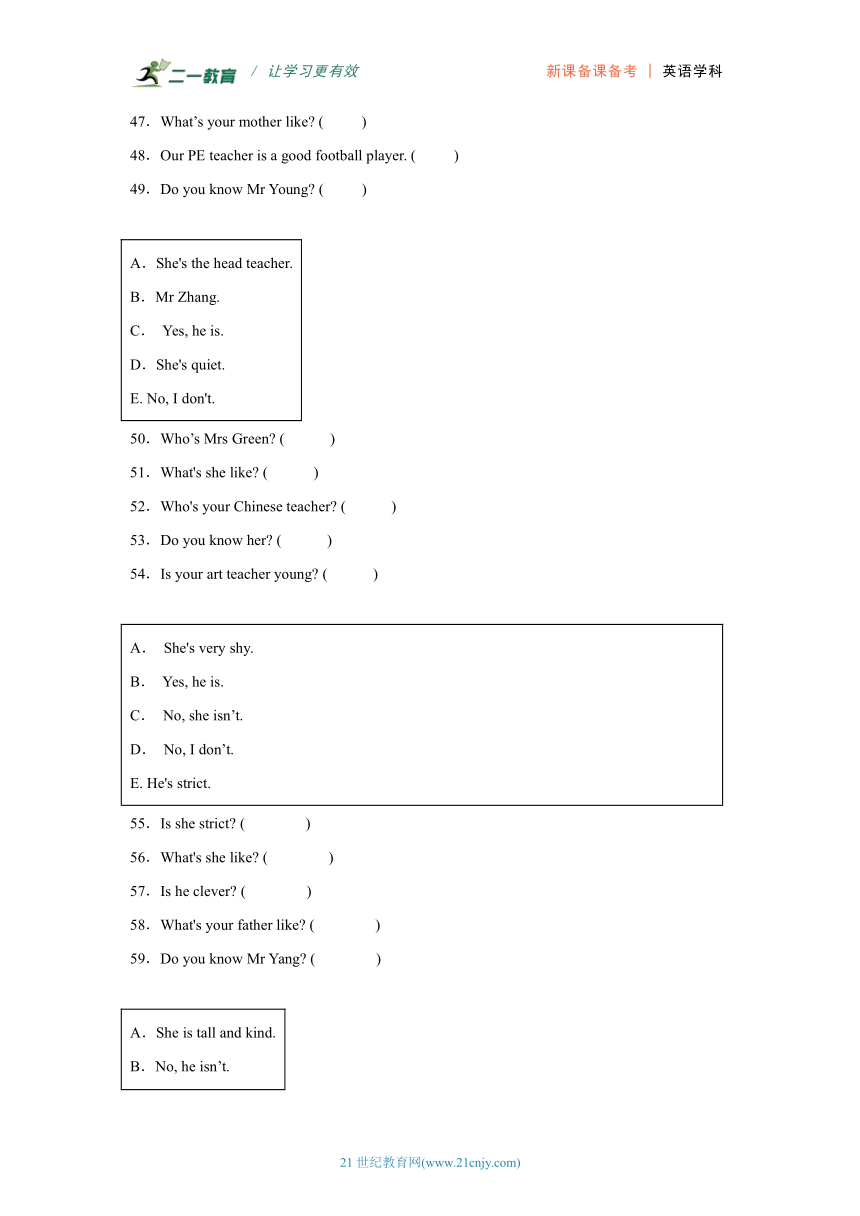 二一教育 / 让学习更有效 新课备课备考 | 英语学科

47．What’s your mother like? ( )

48．Our PE teacher is a good football player. ( )

49．Do you know Mr Young? ( )

A．She's the head teacher.

B．Mr Zhang.

C． Yes, he is.

D．She's quiet.

E. No, I don't.

50．Who’s Mrs Green? ( )

51．What's she like? ( )

52．Who's your Chinese teacher? ( )

53．Do you know her? ( )

54．Is your art teacher young? ( )

A． She's very shy.

B． Yes, he is.

C． No, she isn’t.

D． No, I don’t.

E. He's strict.

55．Is she strict? ( )

56．What's she like? ( )

57．Is he clever? ( )

58．What's your father like? ( )

59．Do you know Mr Yang? ( )

A．She is tall and kind.

B．No, he isn’t.

21 世纪教育网(www.21cnjy.com)